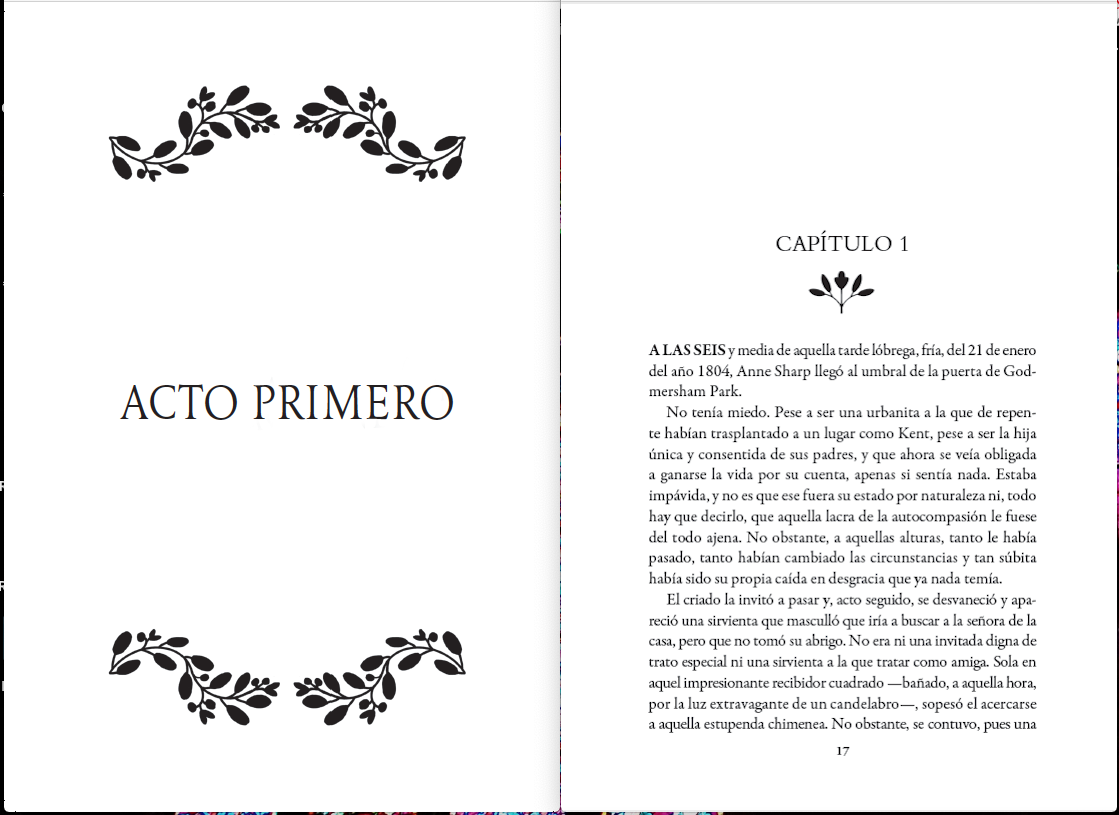 ACTO PRIMERO

CAPÍTULO 1

A LAS SEIS y media de aquella tarde lóbrega, fría, del 21 de enero del año 1804, Anne Sharp llegó al umbral de la puerta de Godmersham Park.

No tenía miedo. Pese a ser una urbanita a la que de repente habían trasplantado a un lugar como Kent, pese a ser la hija única y consentida de sus padres, y que ahora se veía obligada a ganarse la vida por su cuenta, apenas si sentía nada. Estaba impávida, y no es que ese fuera su estado por naturaleza ni, todo hay que decirlo, que aquella lacra de la autocompasión le fuese del todo ajena. No obstante, a aquellas alturas, tanto le había pasado, tanto habían cambiado las circunstancias y tan súbita había sido su propia caída en desgracia que ya nada temía.

El criado la invitó a pasar y, acto seguido, se desvaneció y apareció una sirvienta que masculló que iría a buscar a la señora de la casa, pero que no tomó su abrigo. No era ni una invitada digna de trato especial ni una sirvienta a la que tratar como amiga. Sola en aquel impresionante recibidor cuadrado —bañado, a aquella hora, por la luz extravagante de un candelabro—, sopesó el acercarse a aquella estupenda chimenea. No obstante, se contuvo, pues una

17